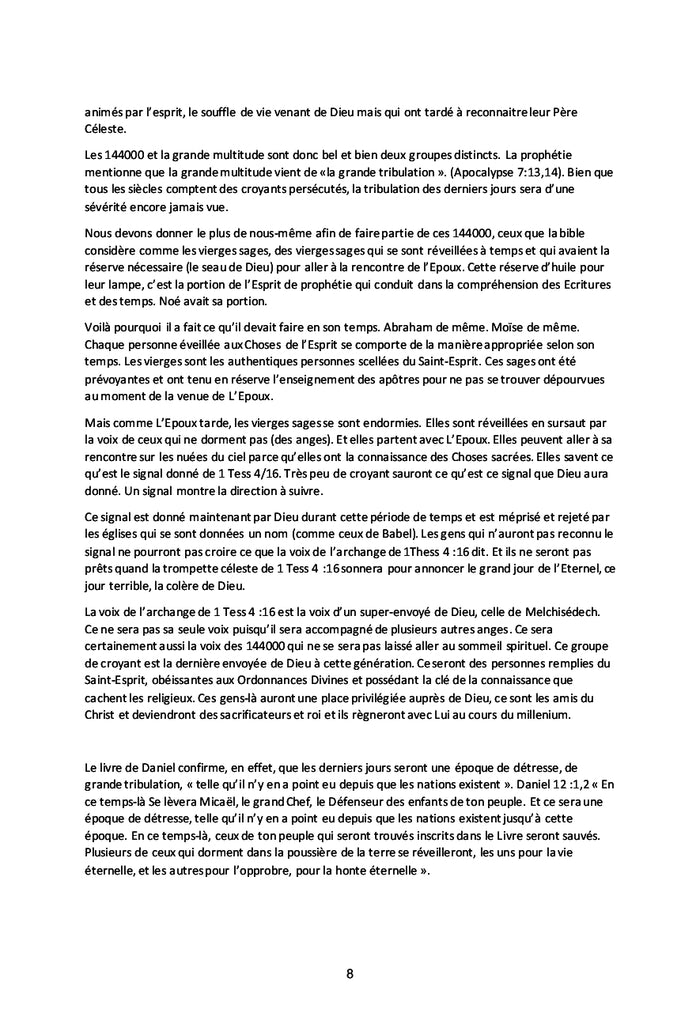 animés par l'esprit, le souffle de vie venant de Dieu mais qui ont tardé à reconnaitre leur Père Céleste.

Les 144000 et la grande multitude sont donc bel et bien deux groupes distincts. La prophétie mentionne que la grande multitude vient de «la grande tribulation ». (Apocalypse 7:13,14). Bien que tous les siècles comptent des croyants persécutés, la tribulation des derniers jours sera d'une sévérité encore jamais vue.

Nous devons donner le plus de nous-même afin de faire partie de ces 144000, ceux que la bible considère comme les vierges sages, des vierges sages qui se sont réveillées à temps et qui avaient la réserve nécessaire (le seau de Dieu) pour aller à la rencontre de l'Epoux. Cette réserve d'huile pour leur lampe, c'est la portion de l'Esprit de prophétie qui conduit dans la compréhension des Ecritures et des temps. Noé avait sa portion.

Voilà pourquoi il a fait ce qu'il devait faire en son temps. Abraham de même. Moïse de même. Chaque personne éveillée aux Choses de l'Esprit se comporte de la manière appropriée selon son temps. Les vierges sont les authentiques personnes scellées du Saint-Esprit. Ces sages ont été prévoyantes et ont tenu en réserve l'enseignement des apôtres pour ne pas se trouver dépourvues au moment de la venue de L'Epoux.

Mais comme L'Epoux tarde, les vierges sages se sont endormies. Elles sont réveillées en sursaut par la voix de ceux qui ne dorment pas (des anges). Et elles partent avec L'Epoux. Elles peuvent aller à sa rencontre sur les nuées du ciel parce qu'elles ont la connaissance des Choses sacrées. Elles savent ce qu'est le signal donné de 1 Tess 4/16. Très peu de croyant sauront ce qu'est ce signal que Dieu aura donné. Un signal montre la direction à suivre.

Ce signal est donné maintenant par Dieu durant cette période de temps et est méprisé et rejeté par les églises qui se sont données un nom (comme ceux de Babel). Les gens qui n'auront pas reconnu le signal ne pourront pas croire ce que la voix de l'archange de 1Thess 4 :16 dit. Et ils ne seront pas prêts quand la trompette céleste de 1 Tess 4 :16 sonnera pour annoncer le grand jour de l'Eternel, ce jour terrible, la colère de Dieu.

La voix de l'archange de 1 Tess 4 :16 est la voix d'un super-envoyé de Dieu, celle de Melchisédech. Ce ne sera pas sa seule voix puisqu'il sera accompagné de plusieurs autres anges. Ce sera certainement aussi la voix des 144000 qui ne se sera pas laissé aller au sommeil spirituel. Ce groupe de croyant est la dernière envoyée de Dieu à cette génération. Ce seront des personnes remplies du Saint-Esprit, obéissantes aux Ordonnances Divines et possédant la clé de la connaissance que cachent les religieux. Ces gens-là auront une place privilégiée auprès de Dieu, ce sont les amis du Christ et deviendront des sacrificateurs et roi et ils règneront avec Lui au cours du millenium.

Le livre de Daniel confirme, en effet, que les derniers jours seront une époque de détresse, de grande tribulation, « telle qu'il n'y en a point eu depuis que les nations existent ». Daniel 12 :1,2 « En ce temps-là Se lèvera Micaël, le grand Chef, le Défenseur des enfants de ton peuple. Et ce sera une époque de détresse, telle qu'il n'y en a point eu depuis que les nations existent jusqu'à cette époque. En ce temps-là, ceux de ton peuple qui seront trouvés inscrits dans le Livre seront sauvés. Plusieurs de ceux qui dorment dans la poussière de la terre se réveilleront, les uns pour la vie éternelle, et les autres pour l'opprobre, pour la honte éternelle ».

8